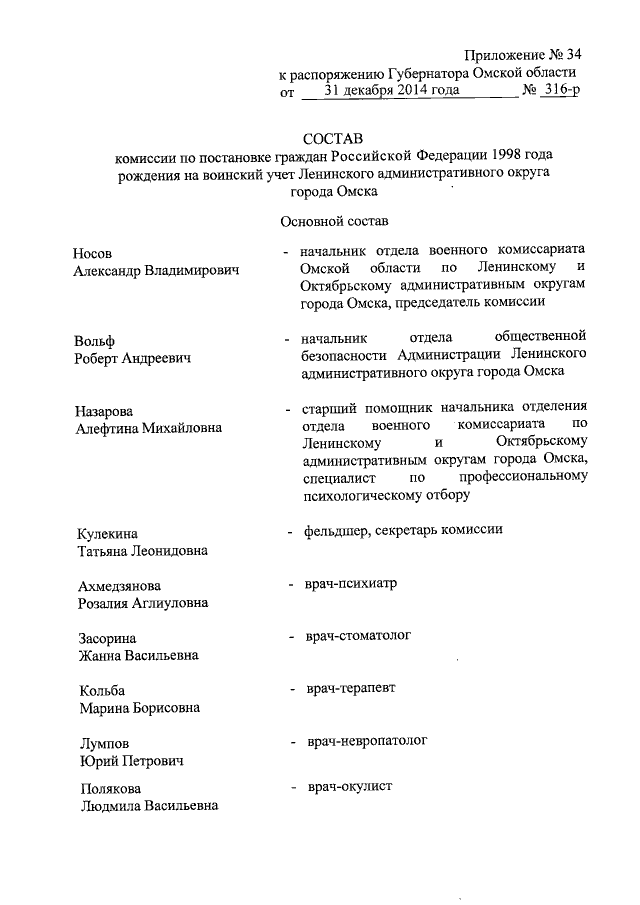 Приложение № 34
к распоряжению Губернатора Омской области
от 31 декабря 2014 года № 316-р

СОСТАВ
комиссии по постановке граждан Российской Федерации 1998 года рождения на воинский учет Ленинского административного округа города Омска

Основной состав

Носов
Александр Владимирович - начальник отдела военного комиссариата Омской области по Ленинскому и Октябрьскому административным округам города Омска, председатель комиссии

Вольф
Роберт Андреевич - начальник отдела общественной безопасности Администрации Ленинского административного округа города Омска

Назарова
Алефтина Михайловна - старший помощник начальника отделения отдела военного комиссариата по Ленинскому и Октябрьскому административным округам города Омска, специалист по профессиональному психологическому отбору

Кулекина
Татьяна Леонидовна - фельдшер, секретарь комиссии

Ахмедзянова
Розалия Аглиуловна - врач-психиатр

Засорина
Жанна Васильевна - врач-стоматолог

Кольба
Марина Борисовна - врач-терапевт

Лумпов
Юрий Петрович - врач-невропатолог

Полякова
Людмила Васильевна - врач-окулист